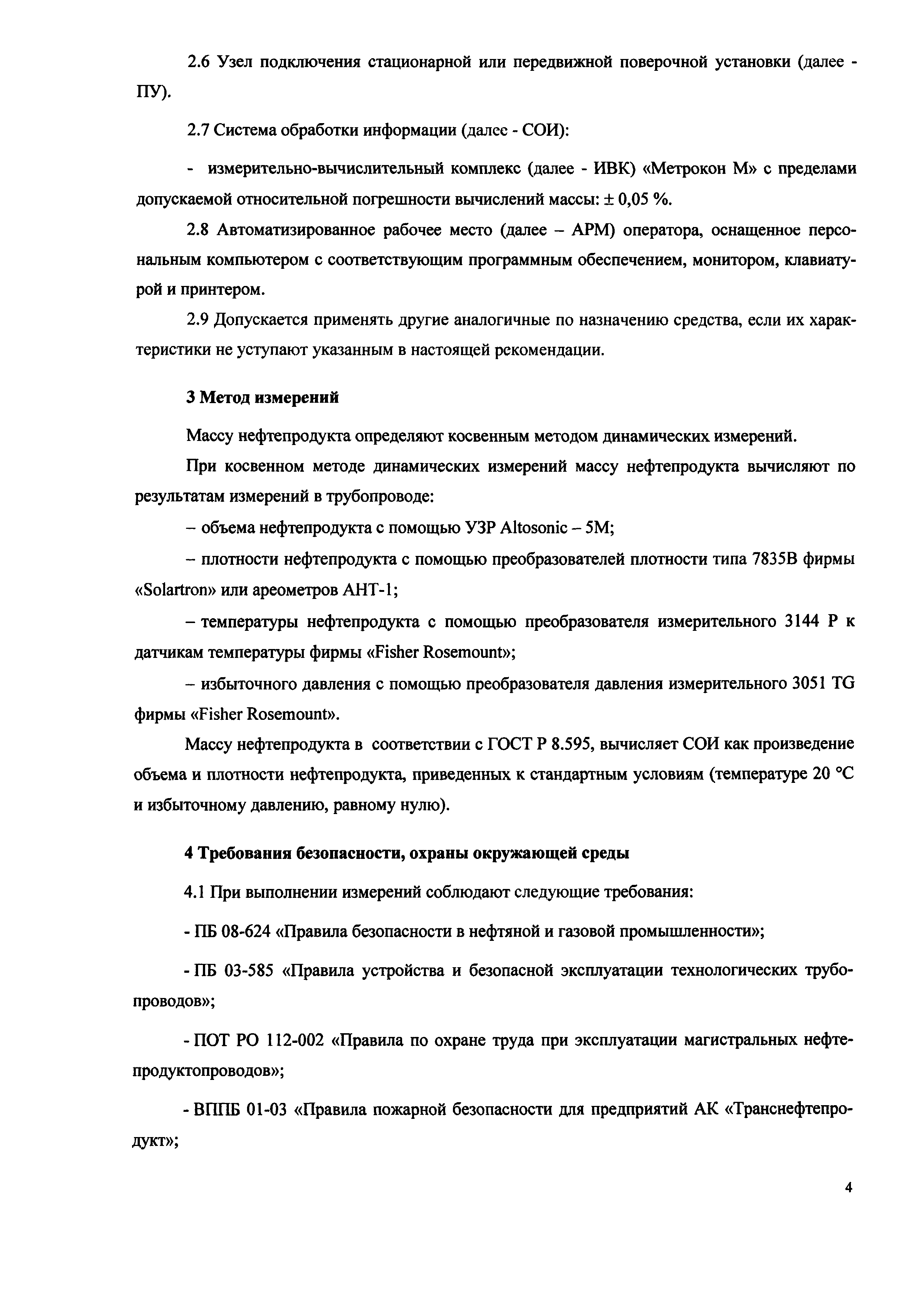 2.6 Узел подключения стационарной или передвижной поверочной установки (далее - ПУ).

2.7 Система обработки информации (далее - СОИ):

- измерительно-вычислительный комплекс (далее - ИВК) «Метрокон М» с пределами допускаемой относительной погрешности вычислений массы: ± 0,05 %.

2.8 Автоматизированное рабочее место (далее – АРМ) оператора, оснащенное персональным компьютером с соответствующим программным обеспечением, монитором, клавиатурой и принтером.

2.9 Допускается применять другие аналогичные по назначению средства, если их характеристики не уступают указанным в настоящей рекомендации.

3 Метод измерений

Массу нефтепродукта определяют косвенным методом динамических измерений.

При косвенном методе динамических измерений массу нефтепродукта вычисляют по результатам измерений в трубопроводе:

– объема нефтепродукта с помощью УЗР Altosonic – 5M;

– плотности нефтепродукта с помощью преобразователей плотности типа 7835В фирмы «Solartron» или ареометров АНТ-1;

– температуры нефтепродукта с помощью преобразователя измерительного 3144 Р к датчикам температуры фирмы «Fisher Rosemount»;

– избыточного давления с помощью преобразователя давления измерительного 3051 TG фирмы «Fisher Rosemount».

Массу нефтепродукта в соответствии с ГОСТ Р 8.595, вычисляет СОИ как произведение объема и плотности нефтепродукта, приведенных к стандартным условиям (температуре 20 °С и избыточному давлению, равному нулю).

4 Требования безопасности, охраны окружающей среды

4.1 При выполнении измерений соблюдают следующие требования:

- ПБ 08-624 «Правила безопасности в нефтяной и газовой промышленности»;

- ПБ 03-585 «Правила устройства и безопасной эксплуатации технологических трубопроводов»;

- ПОТ РО 112-002 «Правила по охране труда при эксплуатации магистральных нефтепродуктопроводов»;

- ВППБ 01-03 «Правила пожарной безопасности для предприятий АК «Транснефтепродукт»;

4